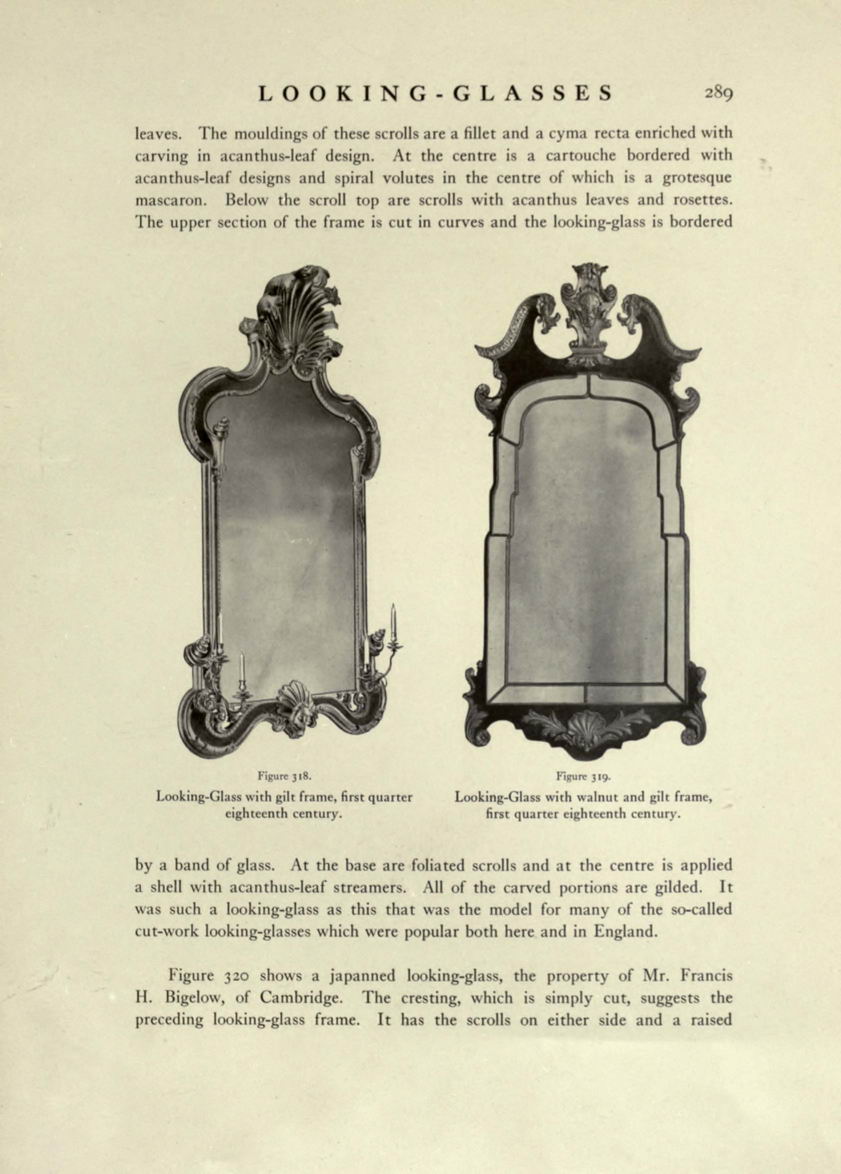 LOOKING-GLASSES 289

leaves. The mouldings of these scrolls are a fillet and a cyma recta enriched with carving in acanthus-leaf design. At the centre is a cartouche bordered with acanthus-leaf designs and spiral volutes in the centre of which is a grotesque mascaron. Below the scroll top are scrolls with acanthus leaves and rosettes. The upper section of the frame is cut in curves and the looking-glass is bordered

Figure 318.
Looking-Glass with gilt frame, first quarter eighteenth century.

Figure 319.
Looking-Glass with walnut and gilt frame, first quarter eighteenth century.

by a band of glass. At the base are foliated scrolls and at the centre is applied a shell with acanthus-leaf streamers. All of the carved portions are gilded. It was such a looking-glass as this that was the model for many of the so-called cut-work looking-glasses which were popular both here and in England.

Figure 320 shows a japanned looking-glass, the property of Mr. Francis H. Bigelow, of Cambridge. The cresting, which is simply cut, suggests the preceding looking-glass frame. It has the scrolls on either side and a raised